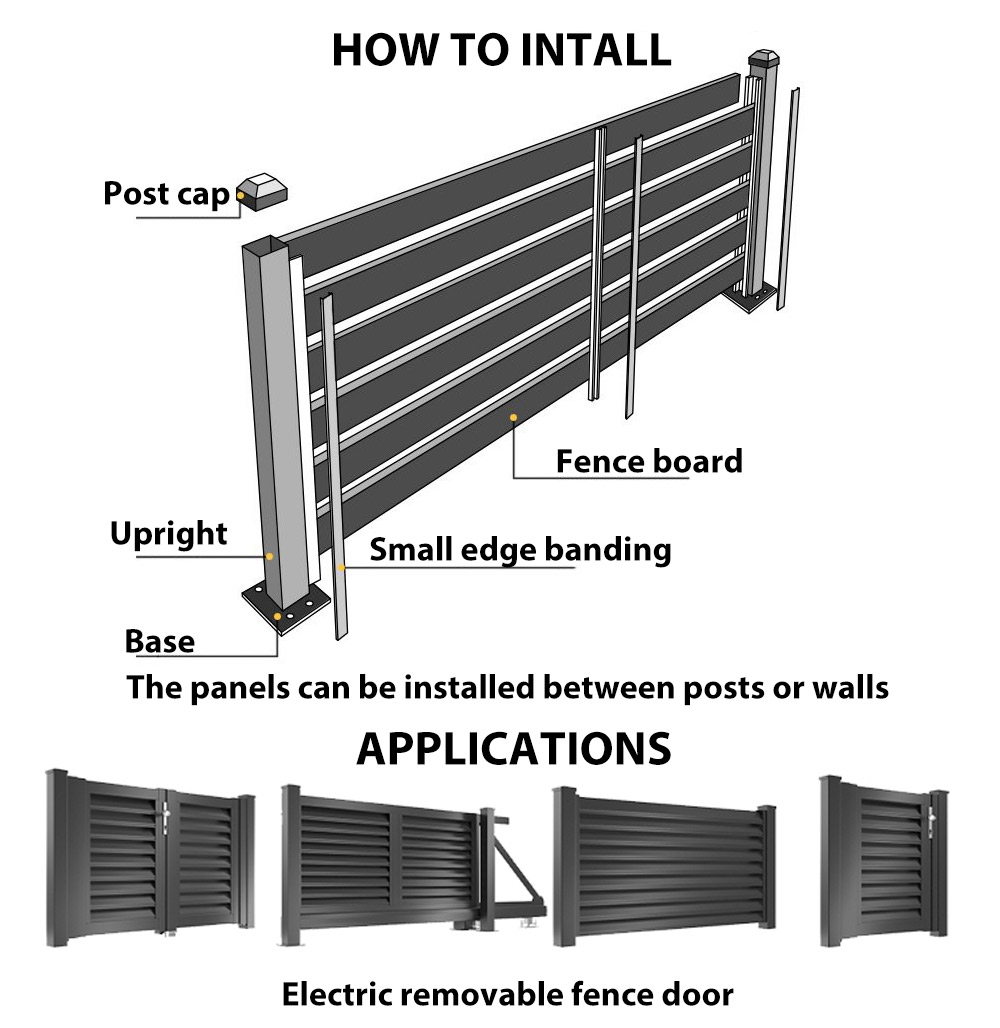 HOW TO INTALL

Post cap

Fence board

Upright

Small edge banding

Base

The panels can be installed between posts or walls

APPLICATIONS

Electric removable fence door